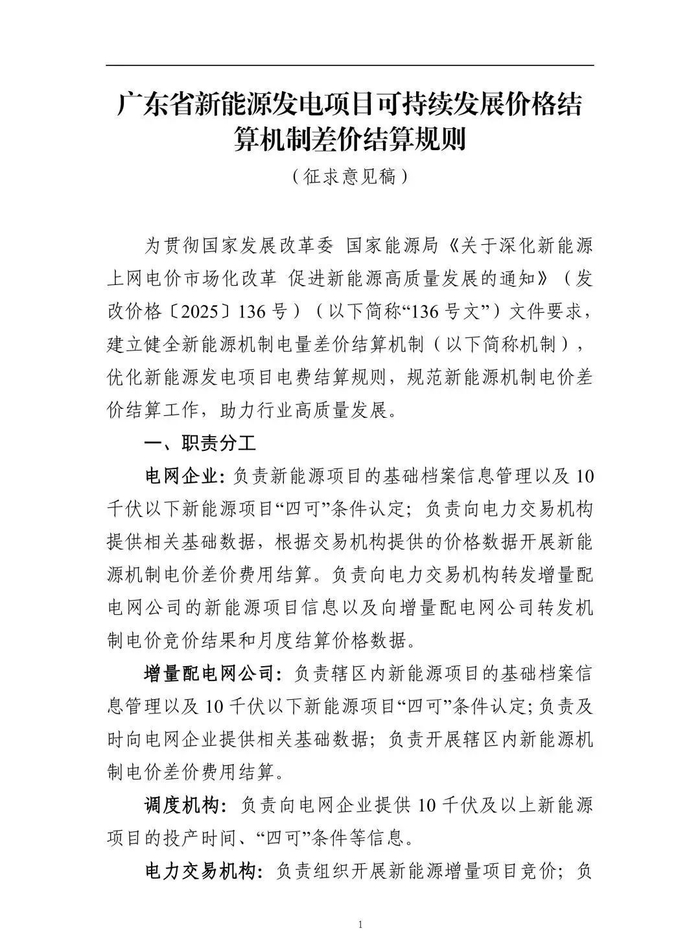 广东省新能源发电项目可持续发展价格结算机制差价结算规则

（征求意见稿）

为贯彻国家发展改革委 国家能源局《关于深化新能源上网电价市场化改革 促进新能源高质量发展的通知》（发改价格〔2025〕136号）（以下简称“136号文”）文件要求，建立健全新能源机制电量差价结算机制（以下简称机制），优化新能源发电项目电费结算规则，规范新能源机制电价差价结算工作，助力行业高质量发展。

一、职责分工

电网企业：负责新能源项目的基础档案信息管理以及10千伏以下新能源项目“四可”条件认定；负责向电力交易机构提供相关基础数据，根据交易机构提供的价格数据开展新能源机制电价差价费用结算。负责向电力交易机构转发增量配电网公司的新能源项目信息以及向增量配电网公司转发机制电价竞价结果和月度结算价格数据。

增量配电网公司：负责辖区内新能源项目的基础档案信息管理以及10千伏以下新能源项目“四可”条件认定；负责及时向电网企业提供相关基础数据；负责开展辖区内新能源机制电价差价费用结算。

调度机构：负责向电网企业提供10千伏及以上新能源项目的投产时间、“四可”条件等信息。

电力交易机构：负责组织开展新能源增量项目竞价；负

1